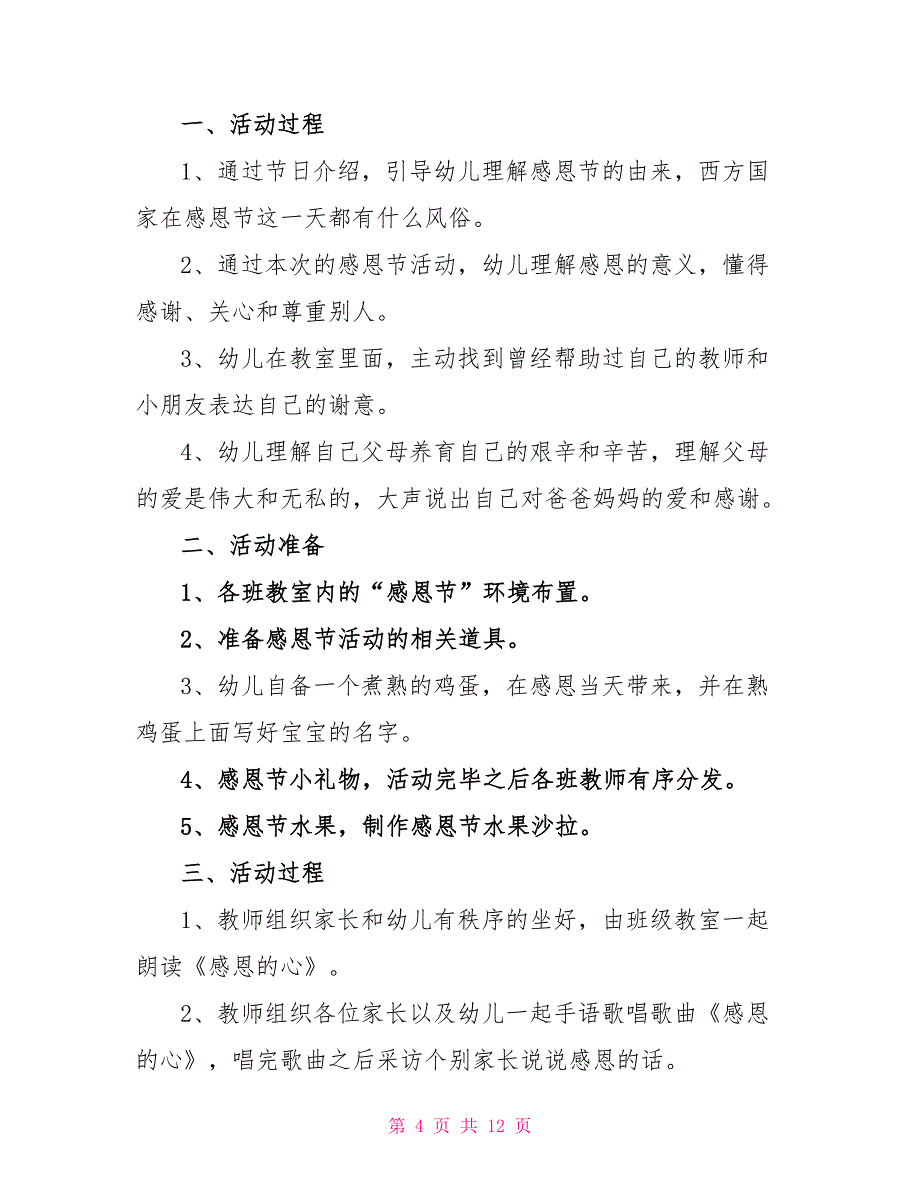 一、活动过程

1、通过节日介绍，引导幼儿理解感恩节的由来，西方国家在感恩节这一天都有什么风俗。

2、通过本次的感恩节活动，幼儿理解感恩的意义，懂得感谢、关心和尊重别人。

3、幼儿在教室里面，主动找到曾经帮助过自己的教师和小朋友表达自己的谢意。

4、幼儿理解自己父母养育自己的艰辛和辛苦，理解父母的爱是伟大和无私的，大声说出自己对爸爸妈妈的爱和感谢。

二、活动准备

1、各班教室内的“感恩节”环境布置。

2、准备感恩节活动的相关道具。

3、幼儿自备一个煮熟的鸡蛋，在感恩当天带来，并在熟鸡蛋上面写好宝宝的名字。

4、感恩节小礼物，活动完毕之后各班教师有序分发。

5、感恩节水果，制作感恩节水果沙拉。

三、活动过程

1、教师组织家长和幼儿有秩序的坐好，由班级教室一起朗读《感恩的心》。

2、教师组织各位家长以及幼儿一起手语歌唱歌曲《感恩的心》，唱完歌曲之后采访个别家长说说感恩的话。

第 4 页 共 12 页